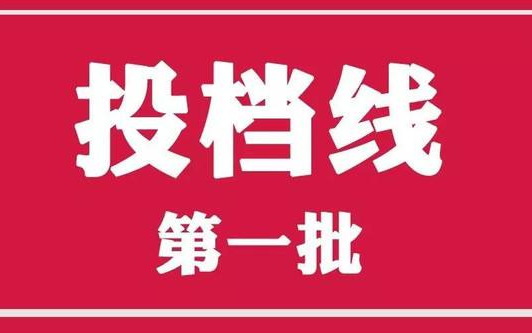 投档线

第一批